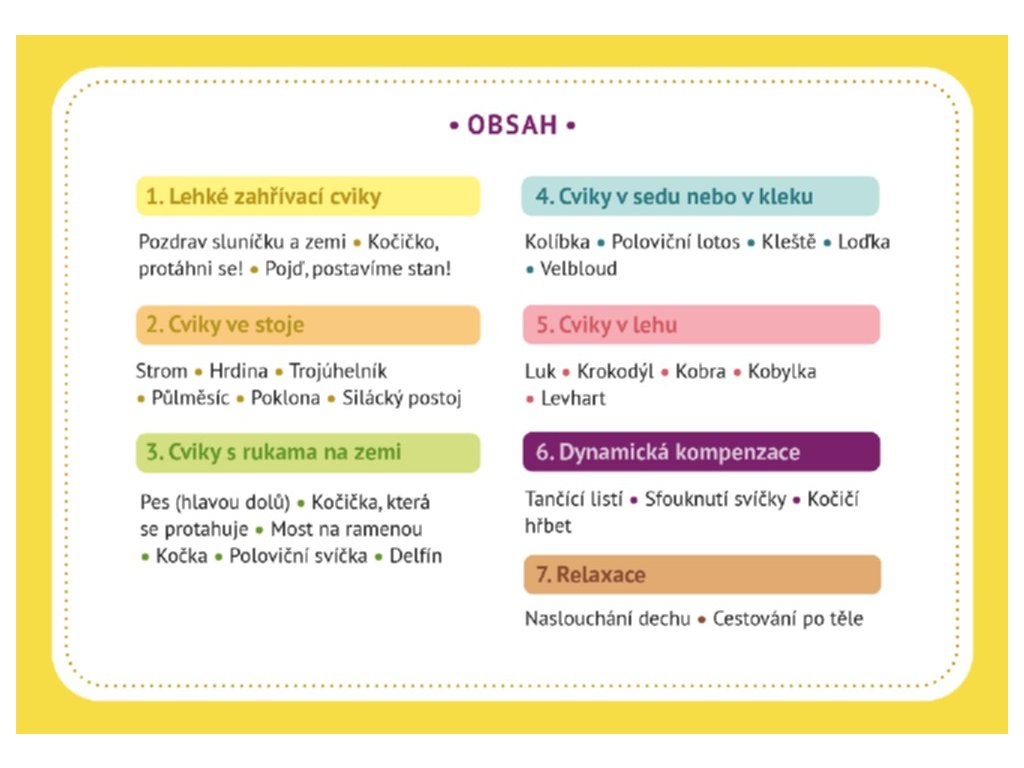 • OBSAH •

1. Lehké zahřívací cviky

Pozdrav sluníčku a zemi • Kočičko, protáhni se! • Pojď, postavíme stan!

2. Cviky ve stoje

Strom • Hrdina • Trojúhelník • Půlměsíc • Poklona • Silácký postoj

3. Cviky s rukama na zemi

Pes (hlavou dolů) • Kočička, která se protahuje • Most na ramenou • Kočka • Poloviční svíčka • Delfín

4. Cviky v sedu nebo v kleku

Kolíbka • Poloviční lotos • Kleště • Loďka • Velbloud

5. Cviky v lehu

Luk • Krokodýl • Kobra • Kobylka • Levhart

6. Dynamická kompenzace

Tančící listí • Sfouknutí svíčky • Kočičí hřbet

7. Relaxace

Naslouchání dechu • Cestování po těle